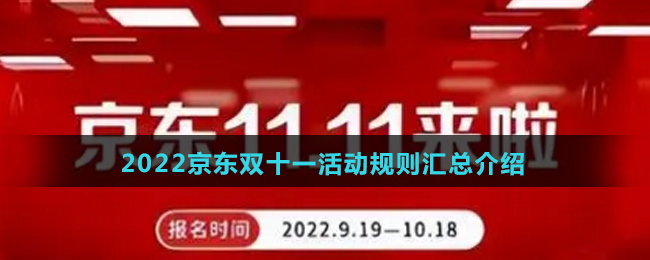 京东11.11来啦

2022京东双十一活动规则汇总介绍

报名时间 2022.9.19—10.18